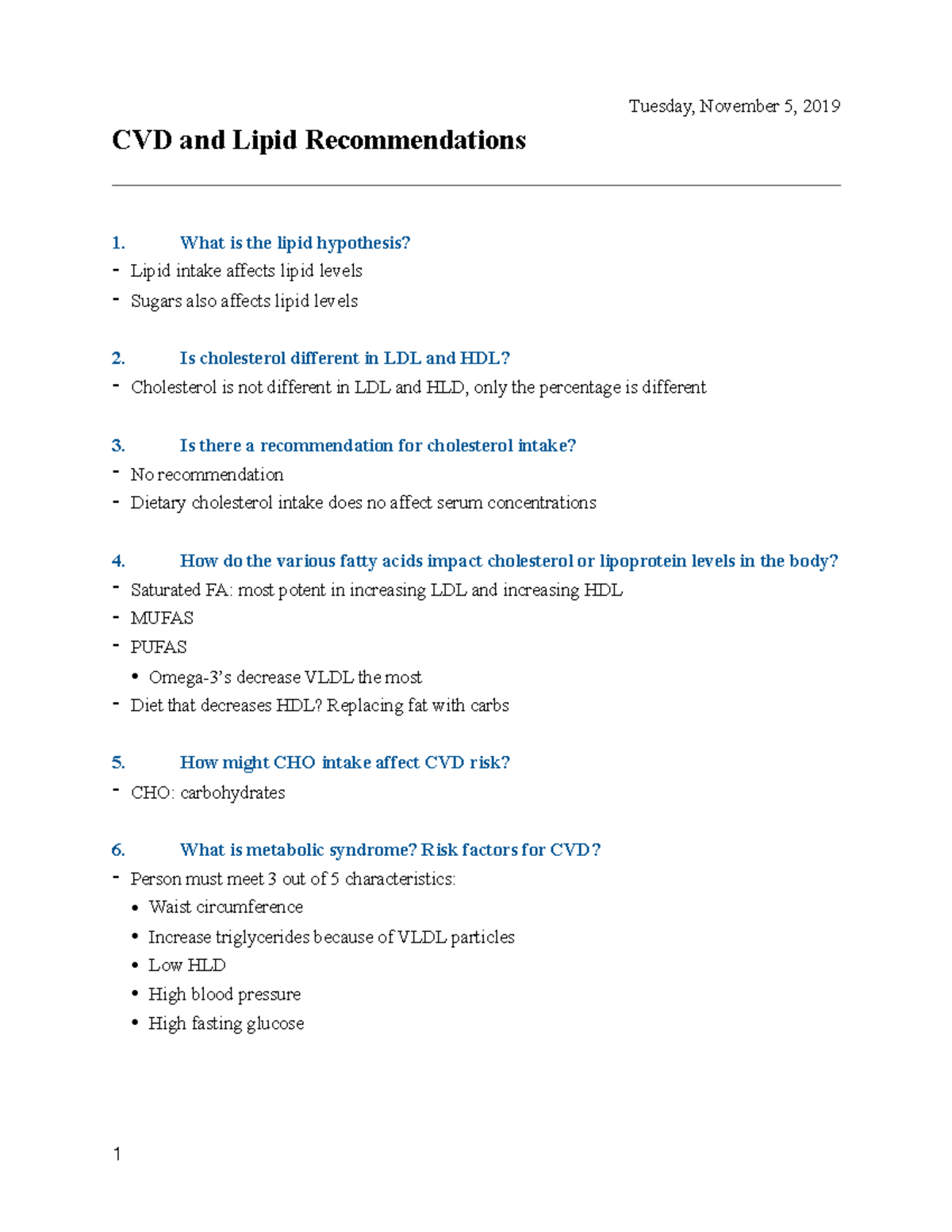 Tuesday, November 5, 2019

CVD and Lipid Recommendations

1. What is the lipid hypothesis?
- Lipid intake affects lipid levels
- Sugars also affects lipid levels

2. Is cholesterol different in LDL and HDL?
- Cholesterol is not different in LDL and HLD, only the percentage is different

3. Is there a recommendation for cholesterol intake?
- No recommendation
- Dietary cholesterol intake does no affect serum concentrations

4. How do the various fatty acids impact cholesterol or lipoprotein levels in the body?
- Saturated FA: most potent in increasing LDL and increasing HDL
- MUFAS
- PUFAS
• Omega-3's decrease VLDL the most
- Diet that decreases HDL? Replacing fat with carbs

5. How might CHO intake affect CVD risk?
- CHO: carbohydrates

6. What is metabolic syndrome? Risk factors for CVD?
- Person must meet 3 out of 5 characteristics:
• Waist circumference
• Increase triglycerides because of VLDL particles
• Low HLD
• High blood pressure
• High fasting glucose

1